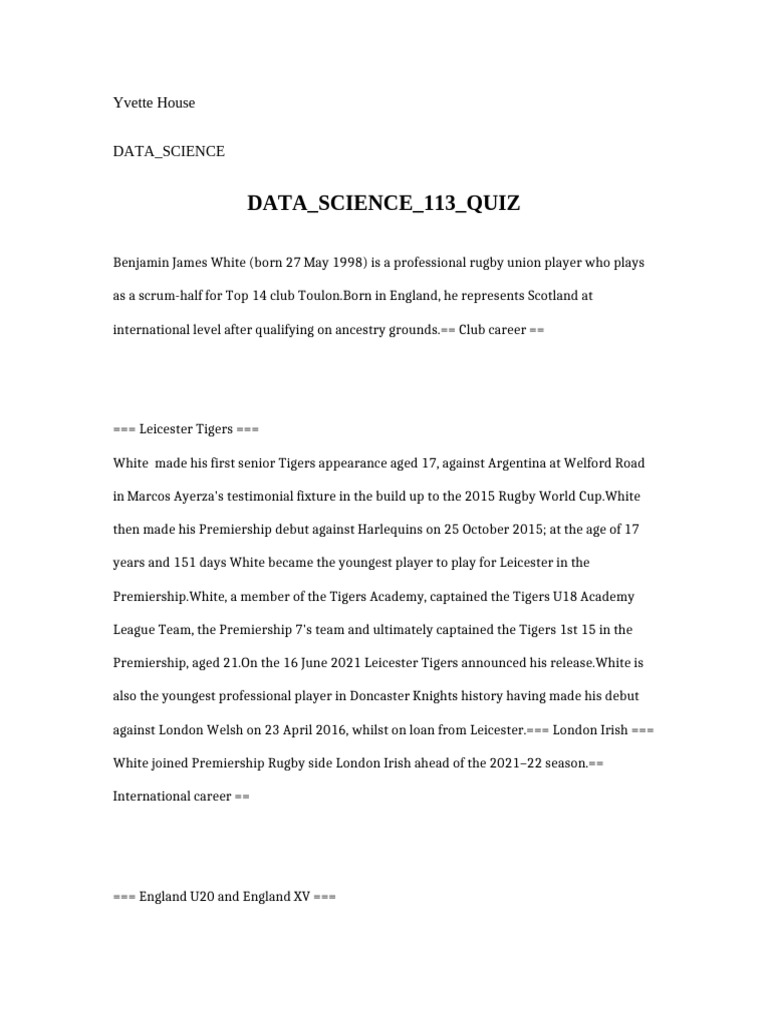 Yvette House

DATA_SCIENCE

DATA_SCIENCE_113_QUIZ

Benjamin James White (born 27 May 1998) is a professional rugby union player who plays as a scrum-half for Top 14 club Toulon.Born in England, he represents Scotland at international level after qualifying on ancestry grounds.== Club career ==

=== Leicester Tigers ===

White made his first senior Tigers appearance aged 17, against Argentina at Welford Road in Marcos Ayerza's testimonial fixture in the build up to the 2015 Rugby World Cup.White then made his Premiership debut against Harlequins on 25 October 2015; at the age of 17 years and 151 days White became the youngest player to play for Leicester in the Premiership.White, a member of the Tigers Academy, captained the Tigers U18 Academy League Team, the Premiership 7's team and ultimately captained the Tigers 1st 15 in the Premiership, aged 21.On the 16 June 2021 Leicester Tigers announced his release.White is also the youngest professional player in Doncaster Knights history having made his debut against London Welsh on 23 April 2016, whilst on loan from Leicester.=== London Irish === White joined Premiership Rugby side London Irish ahead of the 2021–22 season.== International career ==

=== England U20 and England XV ===